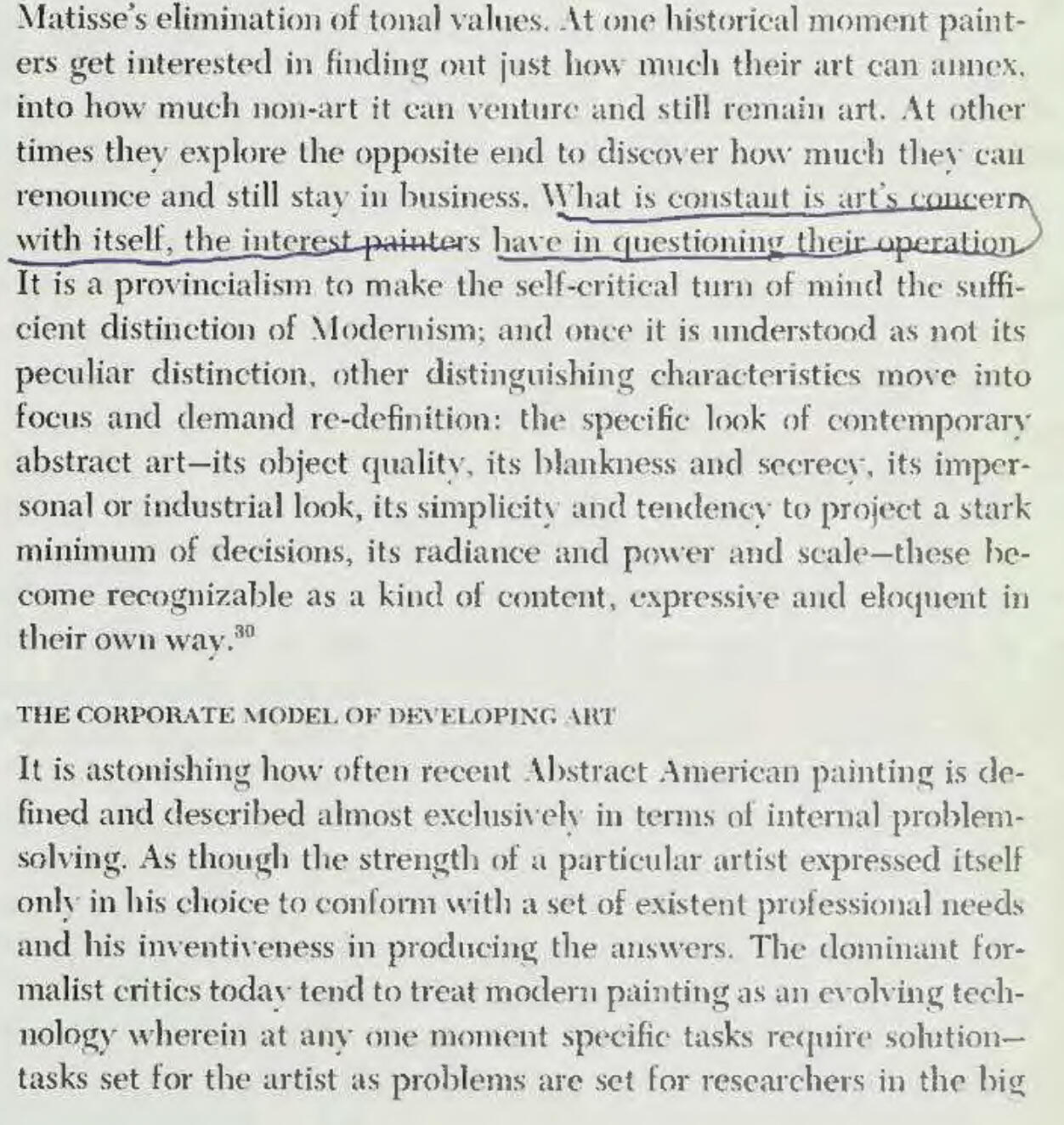 Matisse's elimination of tonal values. At one historical moment painters get interested in finding out just how much their art can annex, into how much non-art it can venture and still remain art. At other times they explore the opposite end to discover how much they can renounce and still stay in business. What is constant is art's concern with itself, the interest painters have in questioning their operation. It is a provincialism to make the self-critical turn of mind the sufficient distinction of Modernism; and once it is understood as not its peculiar distinction, other distinguishing characteristics move into focus and demand re-definition: the specific look of contemporary abstract art—its object quality, its blankness and secrecy, its impersonal or industrial look, its simplicity and tendency to project a stark minimum of decisions, its radiance and power and scale—these become recognizable as a kind of content, expressive and eloquent in their own way.$^{30}$

THE CORPORATE MODEL OF DEVELOPING ART

It is astonishing how often recent Abstract American painting is defined and described almost exclusively in terms of internal problem-solving. As though the strength of a particular artist expressed itself only in his choice to conform with a set of existent professional needs and his inventiveness in producing the answers. The dominant formalist critics today tend to treat modern painting as an evolving technology wherein at any one moment specific tasks require solution—tasks set for the artist as problems are set for researchers in the big